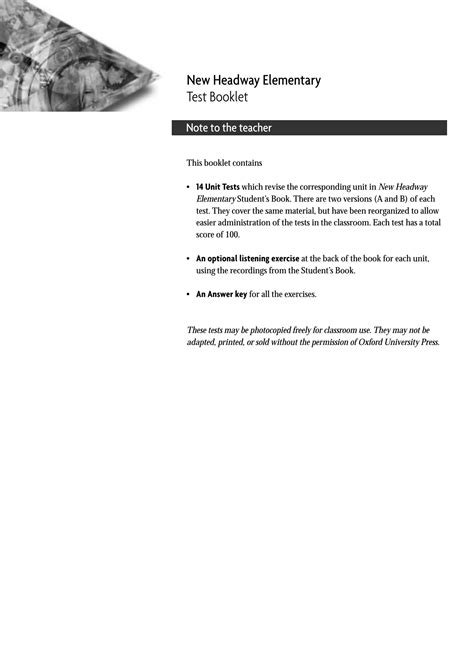 New Headway Elementary
Test Booklet

Note to the teacher

This booklet contains

• 14 Unit Tests which revise the corresponding unit in New Headway Elementary Student's Book. There are two versions (A and B) of each test. They cover the same material, but have been reorganized to allow easier administration of the tests in the classroom. Each test has a total score of 100.

• An optional listening exercise at the back of the book for each unit, using the recordings from the Student's Book.

• An Answer key for all the exercises.

These tests may be photocopied freely for classroom use. They may not be adapted, printed, or sold without the permission of Oxford University Press.